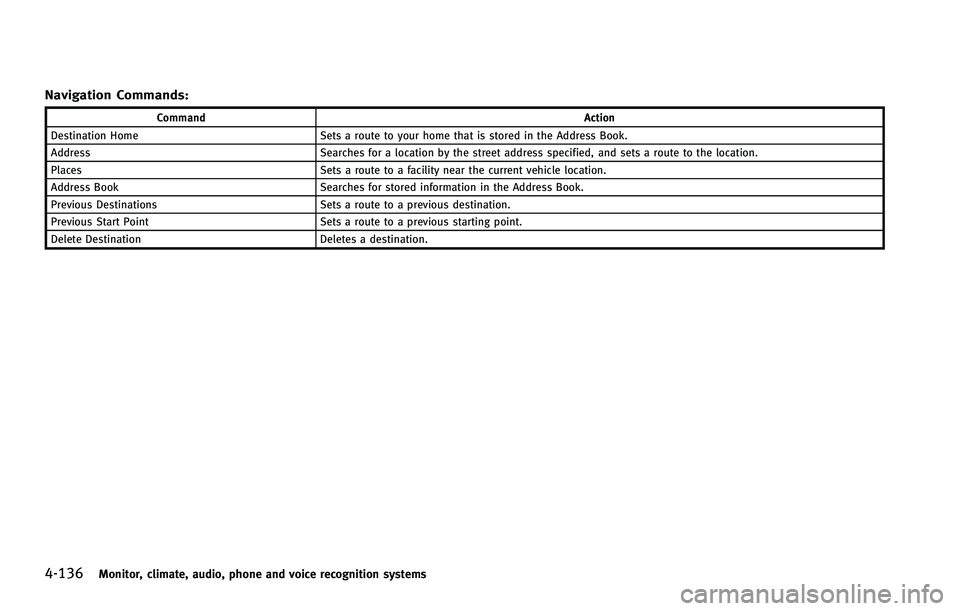 Navigation Commands:

| Command | Action |
|---|---|
| Destination Home | Sets a route to your home that is stored in the Address Book. |
| Address | Searches for a location by the street address specified, and sets a route to the location. |
| Places | Sets a route to a facility near the current vehicle location. |
| Address Book | Searches for stored information in the Address Book. |
| Previous Destinations | Sets a route to a previous destination. |
| Previous Start Point | Sets a route to a previous starting point. |
| Delete Destination | Deletes a destination. |

4-136 Monitor, climate, audio, phone and voice recognition systems

carmanualsonline.info